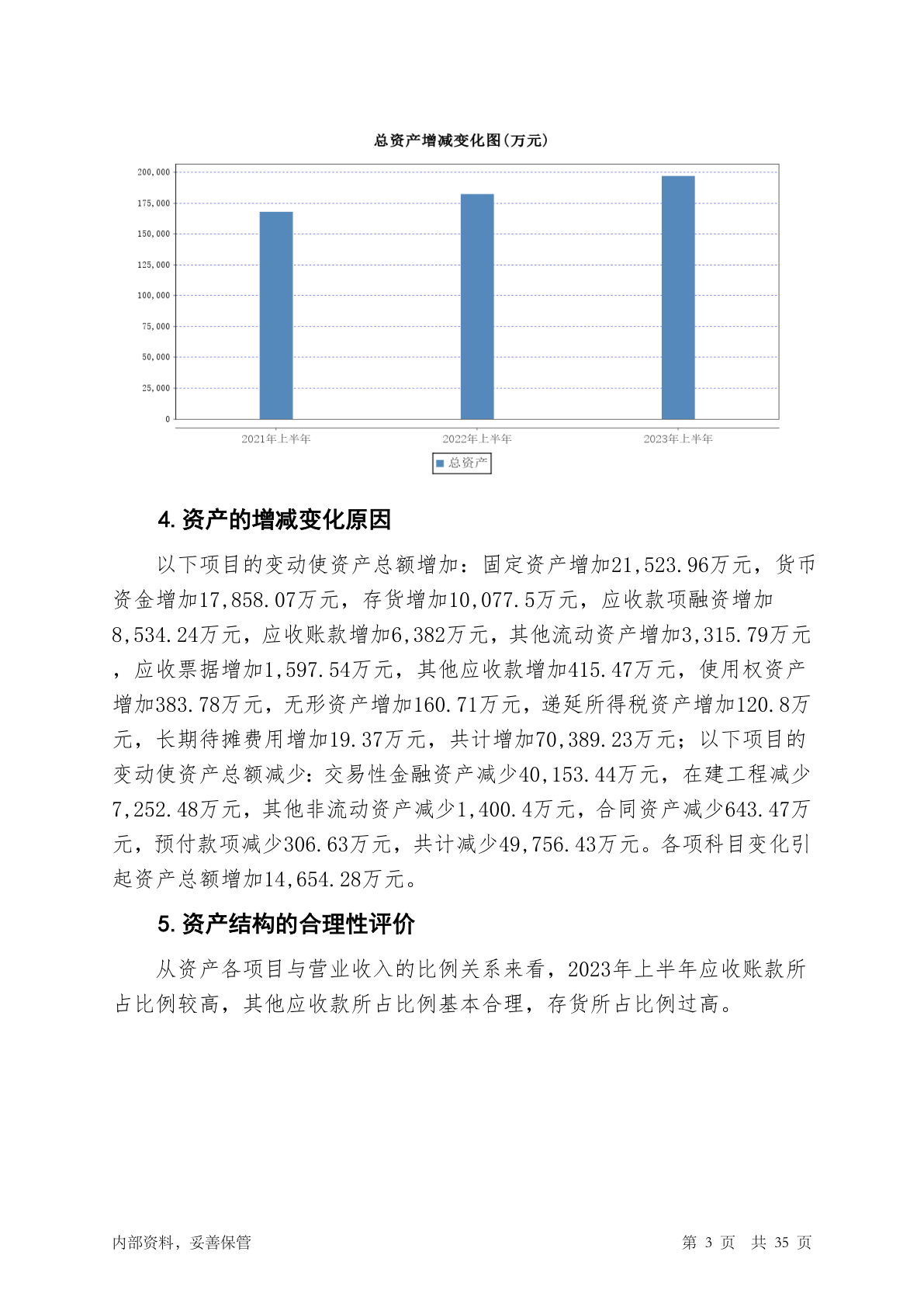 总资产增减变化图(万元)

200,000
175,000
150,000
125,000
100,000
75,000
50,000
25,000
0

2021年上半年
2022年上半年
2023年上半年

总资产

4. 资产的增减变化原因

以下项目的变动使资产总额增加：固定资产增加21,523.96万元，货币资金增加17,858.07万元，存货增加10,077.5万元，应收款项融资增加8,534.24万元，应收账款增加6,382万元，其他流动资产增加3,315.79万元，应收票据增加1,597.54万元，其他应收款增加415.47万元，使用权资产增加383.78万元，无形资产增加160.71万元，递延所得税资产增加120.8万元，长期待摊费用增加19.37万元，共计增加70,389.23万元；以下项目的变动使资产总额减少：交易性金融资产减少40,153.44万元，在建工程减少7,252.48万元，其他非流动资产减少1,400.4万元，合同资产减少643.47万元，预付款项减少306.63万元，共计减少49,756.43万元。各项科目变化引起资产总额增加14,654.28万元。

5. 资产结构的合理性评价

从资产各项目与营业收入的比例关系来看，2023年上半年应收账款所占比例较高，其他应收款所占比例基本合理，存货所占比例过高。

内部资料，妥善保管

第 3 页 共 35 页